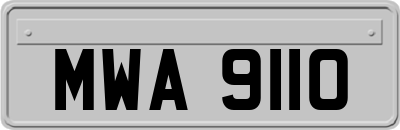 MWA 9110